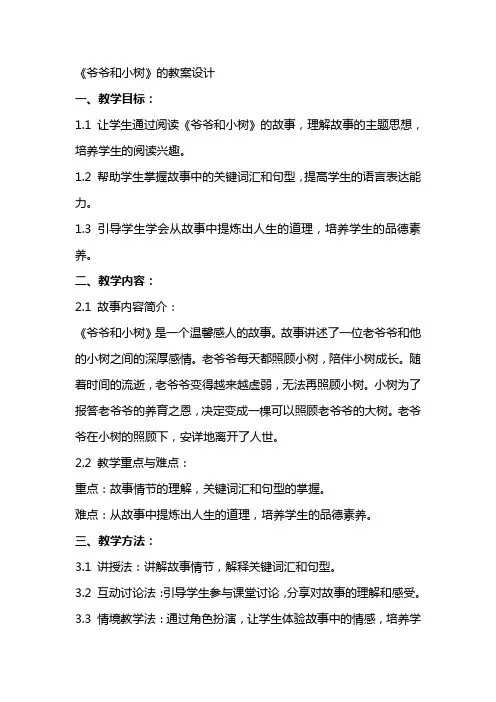 《爷爷和小树》的教案设计

一、教学目标：

1.1 让学生通过阅读《爷爷和小树》的故事，理解故事的主题思想，培养学生的阅读兴趣。

1.2 帮助学生掌握故事中的关键词汇和句型，提高学生的语言表达能力。

1.3 引导学生学会从故事中提炼出人生的道理，培养学生的品德素养。

二、教学内容：

2.1 故事内容简介：

《爷爷和小树》是一个温馨感人的故事。故事讲述了一位老爷爷和他的小树之间的深厚感情。老爷爷每天都照顾小树，陪伴小树成长。随着时间的流逝，老爷爷变得越来越虚弱，无法再照顾小树。小树为了报答老爷爷的养育之恩，决定变成一棵可以照顾老爷爷的大树。老爷爷在小树的照顾下，安详地离开了人世。

2.2 教学重点与难点：

重点：故事情节的理解，关键词汇和句型的掌握。

难点：从故事中提炼出人生的道理，培养学生的品德素养。

三、教学方法：

3.1 讲授法：讲解故事情节，解释关键词汇和句型。

3.2 互动讨论法：引导学生参与课堂讨论，分享对故事的理解和感受。

3.3 情境教学法：通过角色扮演，让学生体验故事中的情感，培养学